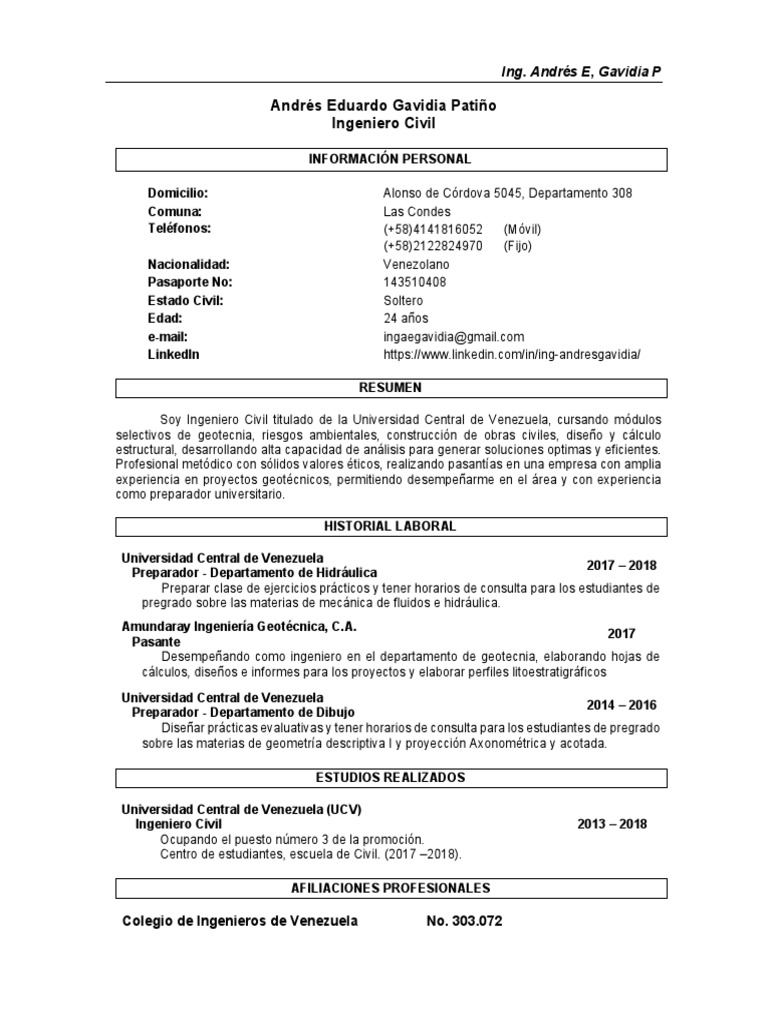 Ing. Andrés E, Gavidia P

Andrés Eduardo Gavidia Patiño
Ingeniero Civil

INFORMACIÓN PERSONAL

Domicilio: Alonso de Córdova 5045, Departamento 308
Comuna: Las Condes
Teléfonos: (+58)4141816052 (Móvil)
(+58)2122824970 (Fijo)
Nacionalidad: Venezolano
Pasaporte No: 143510408
Estado Civil: Soltero
Edad: 24 años
e-mail: ingaegavidia@gmail.com
LinkedIn https://www.linkedin.com/in/ing-andresgavidia/

RESUMEN

Soy Ingeniero Civil titulado de la Universidad Central de Venezuela, cursando módulos selectivos de geotecnia, riesgos ambientales, construcción de obras civiles, diseño y cálculo estructural, desarrollando alta capacidad de análisis para generar soluciones optimas y eficientes. Profesional metódico con sólidos valores éticos, realizando pasantías en una empresa con amplia experiencia en proyectos geotécnicos, permitiendo desempeñarme en el área y con experiencia como preparador universitario.

HISTORIAL LABORAL

Universidad Central de Venezuela
Preparador - Departamento de Hidráulica 2017 – 2018
Preparar clase de ejercicios prácticos y tener horarios de consulta para los estudiantes de pregrado sobre las materias de mecánica de fluidos e hidráulica.

Amundaray Ingeniería Geotécnica, C.A.
Pasante 2017
Desempeñando como ingeniero en el departamento de geotecnia, elaborando hojas de cálculos, diseños e informes para los proyectos y elaborar perfiles litoestratigráficos

Universidad Central de Venezuela
Preparador - Departamento de Dibujo 2014 – 2016
Diseñar prácticas evaluativas y tener horarios de consulta para los estudiantes de pregrado sobre las materias de geometría descriptiva I y proyección Axonométrica y acotada.

ESTUDIOS REALIZADOS

Universidad Central de Venezuela (UCV)
Ingeniero Civil 2013 – 2018
Ocupando el puesto número 3 de la promoción.
Centro de estudiantes, escuela de Civil. (2017 –2018).

AFILIACIONES PROFESIONALES

Colegio de Ingenieros de Venezuela No. 303.072